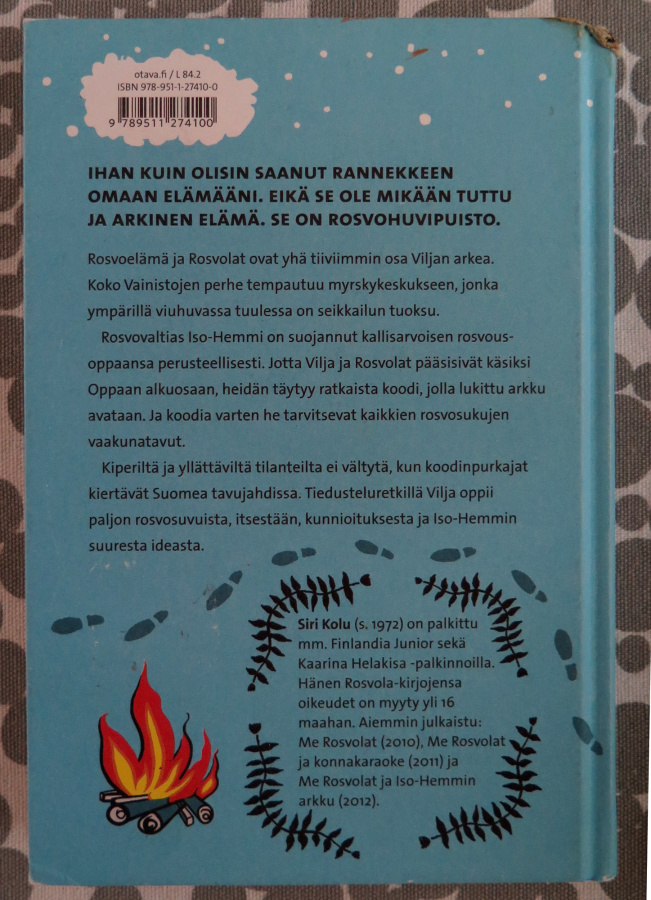 otava.fi / L 84.2
ISBN 978-951-1-27410-0

9 789511 274100

IHAN KUIN OLISIN SAANUT RANNEKKEEN OMAAN ELÄMÄÄNI. EIKÄ SE OLE MIKÄÄN TUTTU JA ARKINEN ELÄMÄ. SE ON ROSVOHUVIPUISTO.

Rosvoelämä ja Rosvolat ovat yhä tiiviimmin osa Viljan arkea. Koko Vainistojen perhe tempautuu myrskykeskukseen, jonka ympärillä viuhuvassa tuulessa on seikkailun tuoksu.

Rosvovaltias Iso-Hemmi on suojannut kallisarvoisen rosvousoppaansa perusteellisesti. Jotta Vilja ja Rosvolat pääsisivät käsiksi Oppaan alkuosaan, heidän täytyy ratkaista koodi, jolla lukittu arkku avataan. Ja koodia varten he tarvitsevat kaikkien rosvosukujen vaakunatavut.

Kiperiltä ja yllättäviltä tilanteilta ei vältytä, kun koodinpurkajat kiertävät Suomea tavujahdissa. Tiedusteluretkillä Vilja oppii paljon rosvosuvuista, itsestään, kunnioituksesta ja Iso-Hemmin suuresta ideasta.

Siri Kolu (s. 1972) on palkittu mm. Finlandia Junior sekä Kaarina Helakisa -palkinnoilla. Hänen Rosvola-kirjojensa oikeudet on myyty yli 16 maahan. Aiemmin julkaistu: Me Rosvolat (2010), Me Rosvolat ja konnakaraoke (2011) ja Me Rosvolat ja Iso-Hemmin arkku (2012).